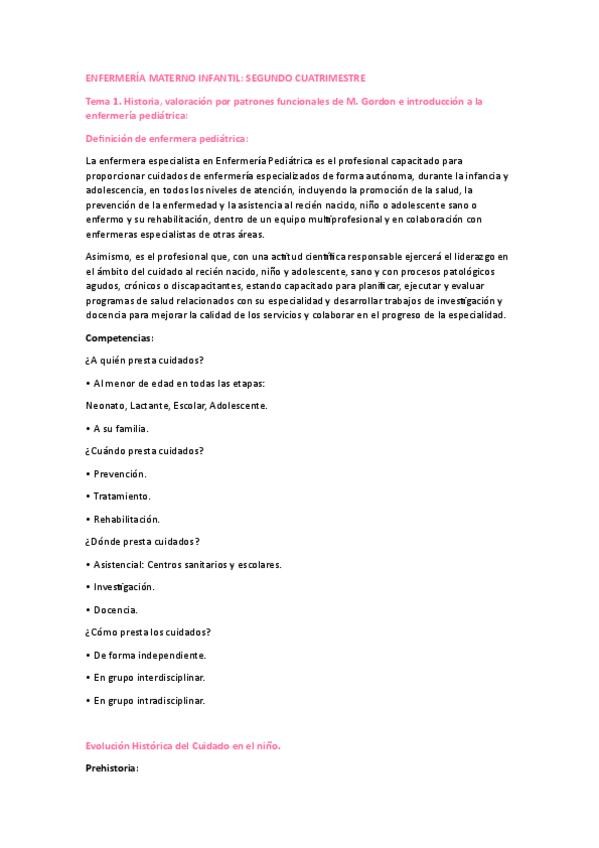 ENFERMERÍA MATERNO INFANTIL: SEGUNDO CUATRIMESTRE

Tema 1. Historia, valoración por patrones funcionales de M. Gordon e introducción a la enfermería pediátrica:

Definición de enfermera pediátrica:

La enfermera especialista en Enfermería Pediátrica es el profesional capacitado para proporcionar cuidados de enfermería especializados de forma autónoma, durante la infancia y adolescencia, en todos los niveles de atención, incluyendo la promoción de la salud, la prevención de la enfermedad y la asistencia al recién nacido, niño o adolescente sano o enfermo y su rehabilitación, dentro de un equipo multiprofesional y en colaboración con enfermeras especialistas de otras áreas.

Asimismo, es el profesional que, con una actitud científica responsable ejercerá el liderazgo en el ámbito del cuidado al recién nacido, niño y adolescente, sano y con procesos patológicos agudos, crónicos o discapacitantes, estando capacitado para planificar, ejecutar y evaluar programas de salud relacionados con su especialidad y desarrollar trabajos de investigación y docencia para mejorar la calidad de los servicios y colaborar en el progreso de la especialidad.

Competencias:

¿A quién presta cuidados?

• Al menor de edad en todas las etapas:

Neonato, Lactante, Escolar, Adolescente.

• A su familia.

¿Cuándo presta cuidados?

• Prevención.

• Tratamiento.

• Rehabilitación.

¿Dónde presta cuidados?

• Asistencial: Centros sanitarios y escolares.

• Investigación.

• Docencia.

¿Cómo presta los cuidados?

• De forma independiente.

• En grupo interdisciplinar.

• En grupo intradisciplinar.

Evolución Histórica del Cuidado en el niño.

Prehistoria: